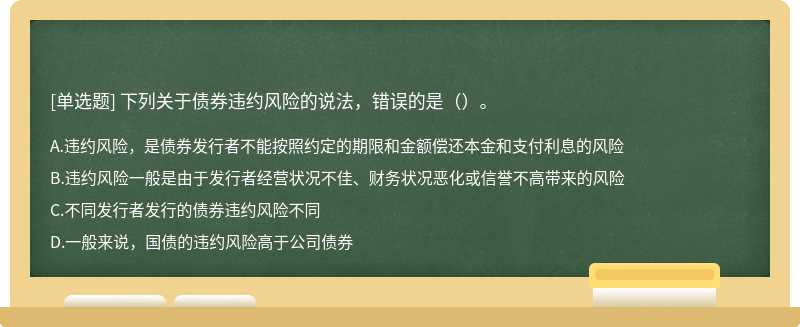 [单选题] 下列关于债券违约风险的说法，错误的是（）。

A.违约风险，是债券发行者不能按照约定的期限和金额偿还本金和支付利息的风险

B.违约风险一般是由于发行者经营状况不佳、财务状况恶化或信誉不高带来的风险

C.不同发行者发行的债券违约风险不同

D.一般来说，国债的违约风险高于公司债券